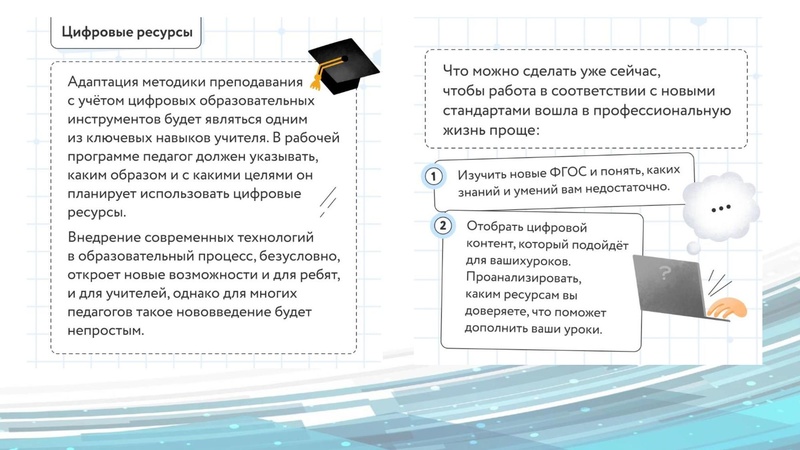 Цифровые ресурсы

Адаптация методики преподавания с учётом цифровых образовательных инструментов будет являться одним из ключевых навыков учителя. В рабочей программе педагог должен указывать, каким образом и с какими целями он планирует использовать цифровые ресурсы.

Внедрение современных технологий в образовательный процесс, безусловно, откроет новые возможности и для ребят, и для учителей, однако для многих педагогов такое нововведение будет непростым.

Что можно сделать уже сейчас, чтобы работа в соответствии с новыми стандартами вошла в профессиональную жизнь проще:

1 Изучить новые ФГОС и понять, каких знаний и умений вам недостаточно.

2 Отобрать цифровой контент, который подойдёт для вашихуроков. Проанализировать, каким ресурсам вы доверяете, что поможет дополнить ваши уроки.

...

?